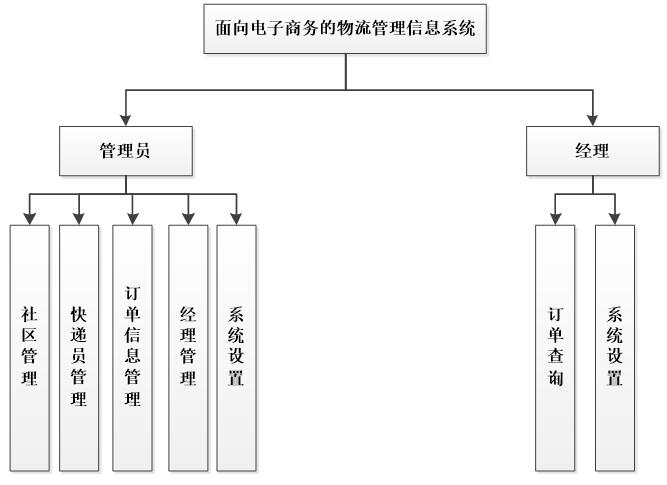 面向电子商务的物流管理信息系统

管理员

经理

社区管理

快递员管理

订单信息管理

经理管理

系统设置

订单查询

系统设置